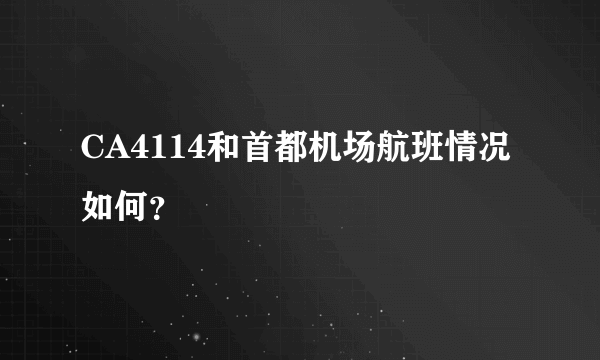 CA4114和首都机场航班情况如何?